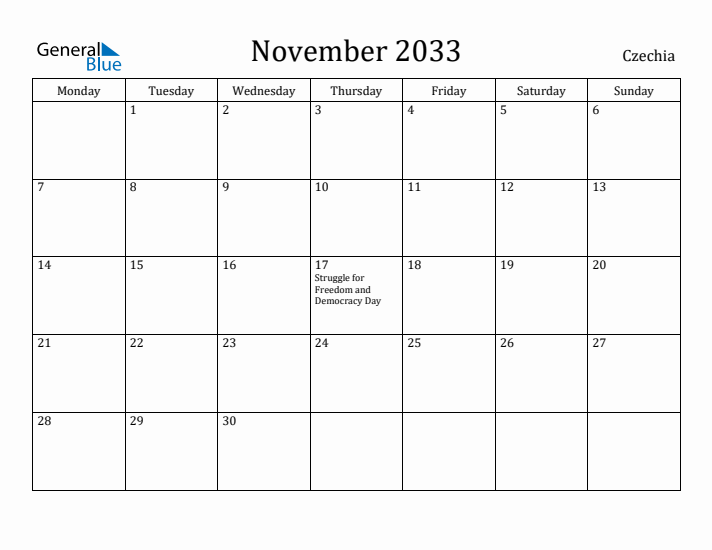 General Blue

November 2033

Czechia

| Monday | Tuesday | Wednesday | Thursday | Friday | Saturday | Sunday |
|---|---|---|---|---|---|---|
| | 1 | 2 | 3 | 4 | 5 | 6 |
| 7 | 8 | 9 | 10 | 11 | 12 | 13 |
| 14 | 15 | 16 | 17 Struggle for Freedom and Democracy Day | 18 | 19 | 20 |
| 21 | 22 | 23 | 24 | 25 | 26 | 27 |
| 28 | 29 | 30 | | | | |